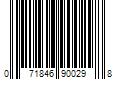 0 71846 90029 8